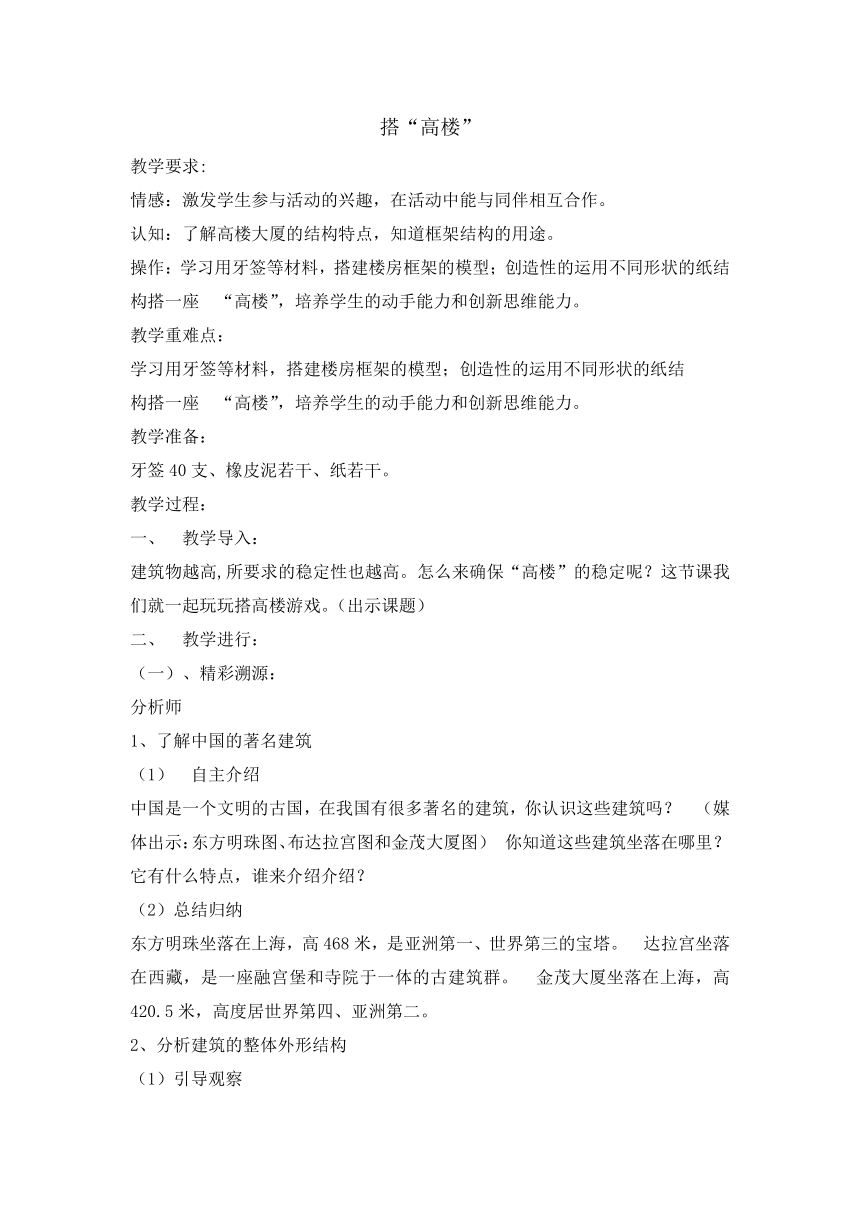 搭“高楼”

教学要求:

情感：激发学生参与活动的兴趣，在活动中能与同伴相互合作。

认知：了解高楼大厦的结构特点，知道框架结构的用途。

操作：学习用牙签等材料，搭建楼房框架的模型；创造性的运用不同形状的纸结构搭一座 “高楼”，培养学生的动手能力和创新思维能力。

教学重难点：

学习用牙签等材料，搭建楼房框架的模型；创造性的运用不同形状的纸结构搭一座 “高楼”，培养学生的动手能力和创新思维能力。

教学准备：

牙签 40 支、橡皮泥若干、纸若干。

教学过程：

一、 教学导入：

建筑物越高,所要求的稳定性也越高。怎么来确保“高楼”的稳定呢？这节课我们就一起玩玩搭高楼游戏。(出示课题)

二、 教学进行：

（一）、精彩溯源：

分析师

1、了解中国的著名建筑

（1） 自主介绍

中国是一个文明的古国，在我国有很多著名的建筑，你认识这些建筑吗？ （媒体出示:东方明珠图、布达拉宫图和金茂大厦图） 你知道这些建筑坐落在哪里？它有什么特点，谁来介绍介绍？

（2）总结归纳

东方明珠坐落在上海，高 468 米，是亚洲第一、世界第三的宝塔。 达拉宫坐落在西藏，是一座融宫堡和寺院于一体的古建筑群。 金茂大厦坐落在上海，高 420.5 米，高度居世界第四、亚洲第二。

2、分析建筑的整体外形结构

（1）引导观察